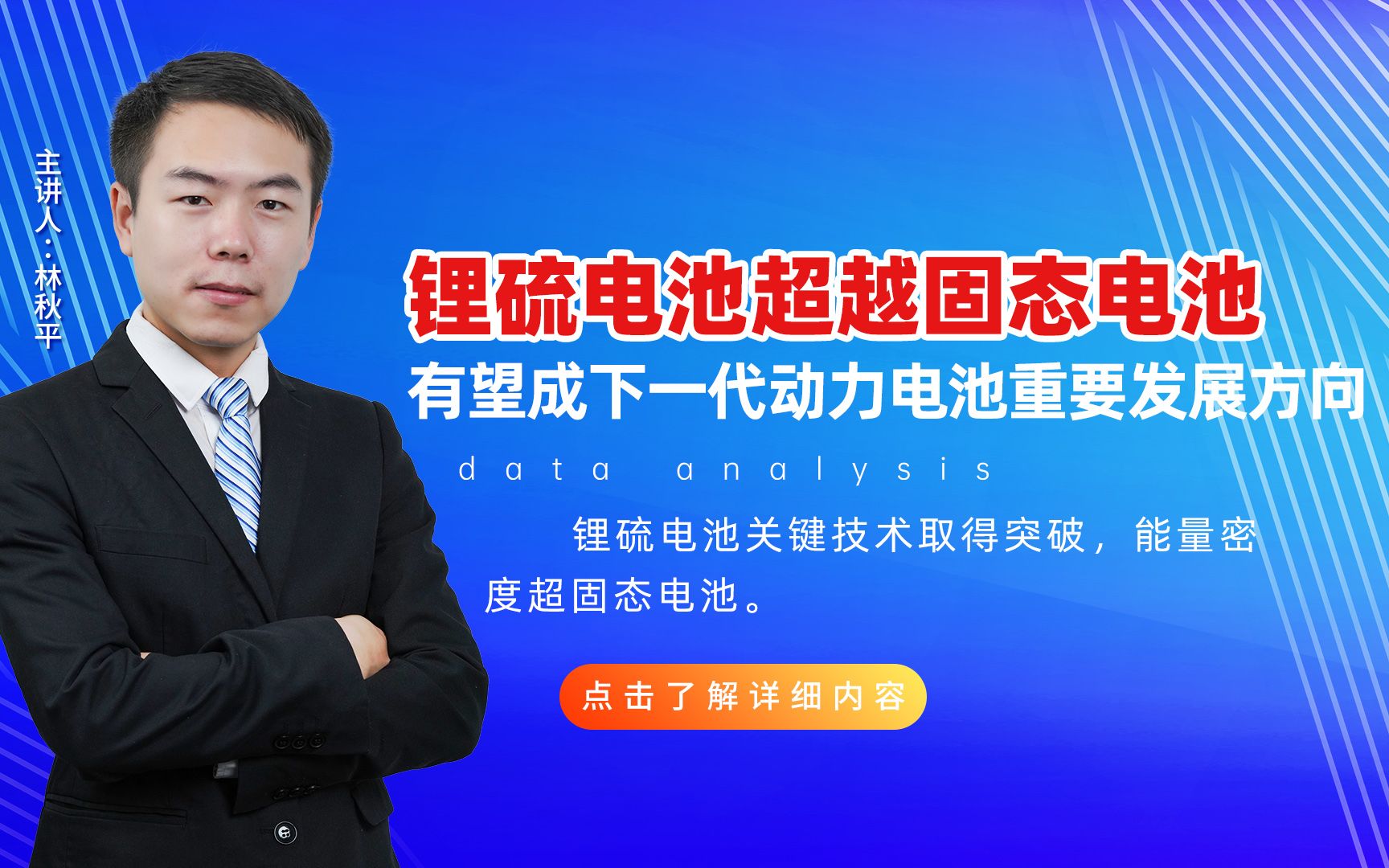 主讲人：林秋平

锂硫电池超越固态电池

有望成下一代动力电池重要发展方向

data analysis

锂硫电池关键技术取得突破，能量密度超固态电池。

点击了解详细内容